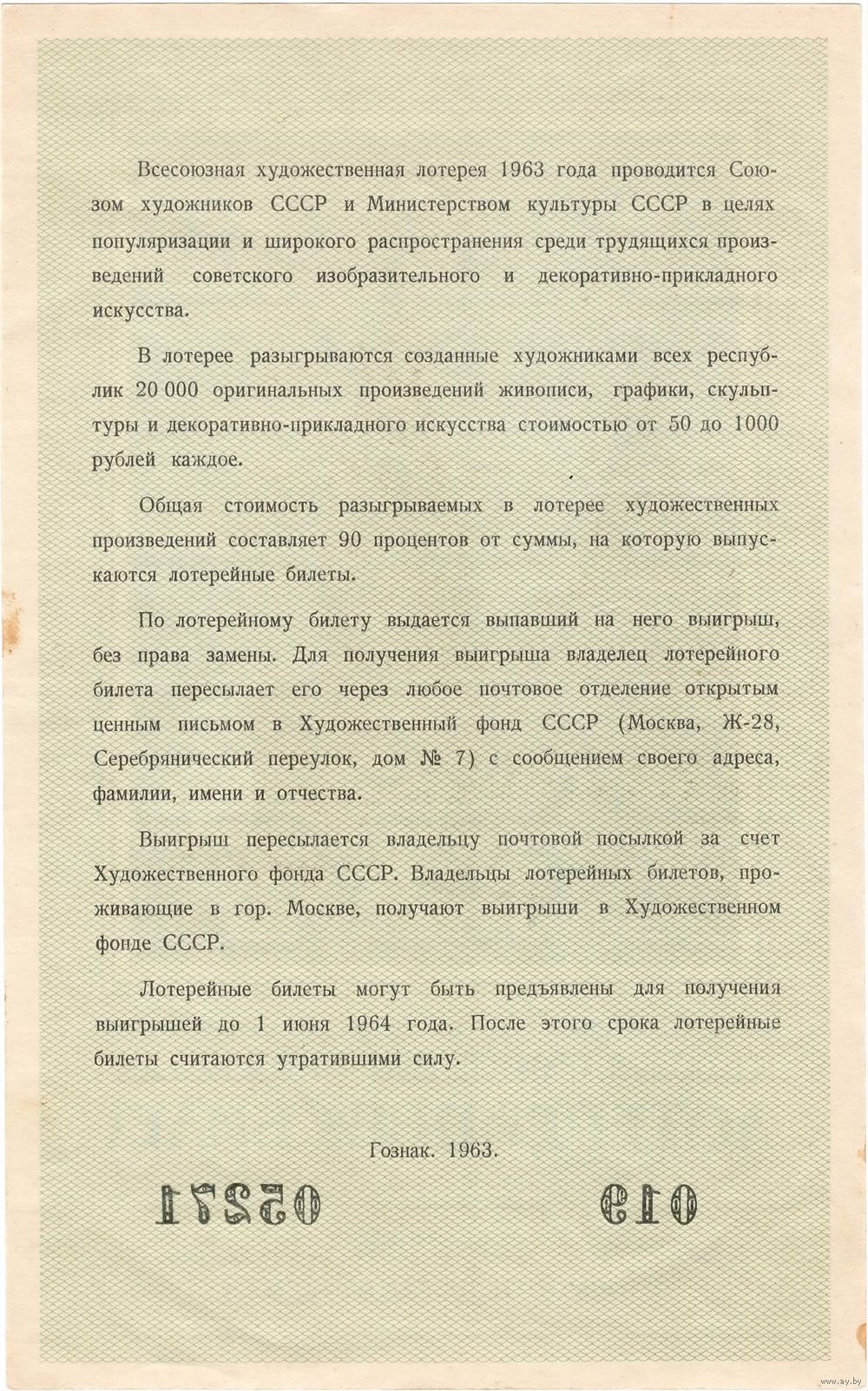 Всесоюзная художественная лотерея 1963 года проводится Союзом художников СССР и Министерством культуры СССР в целях популяризации и широкого распространения среди трудящихся произведений советского изобразительного и декоративно-прикладного искусства.

В лотерее разыгрываются созданные художниками всех республик 20 000 оригинальных произведений живописи, графики, скульптуры и декоративно-прикладного искусства стоимостью от 50 до 1000 рублей каждое.

Общая стоимость разыгрываемых в лотерее художественных произведений составляет 90 процентов от суммы, на которую выпускаются лотерейные билеты.

По лотерейному билету выдается выпавший на него выигрыш, без права замены. Для получения выигрыша владелец лотерейного билета пересылает его через любое почтовое отделение открытым ценным письмом в Художественный фонд СССР (Москва, Ж-28, Серебрянический переулок, дом № 7) с сообщением своего адреса, фамилии, имени и отчества.

Выигрыш пересылается владельцу почтовой посылкой за счет Художественного фонда СССР. Владельцы лотерейных билетов, проживающие в гор. Москве, получают выигрыши в Художественном фонде СССР.

Лотерейные билеты могут быть предъявлены для получения выигрышей до 1 июня 1964 года. После этого срока лотерейные билеты считаются утратившими силу.

Гознак. 1963.

05271 019

www.ay.by